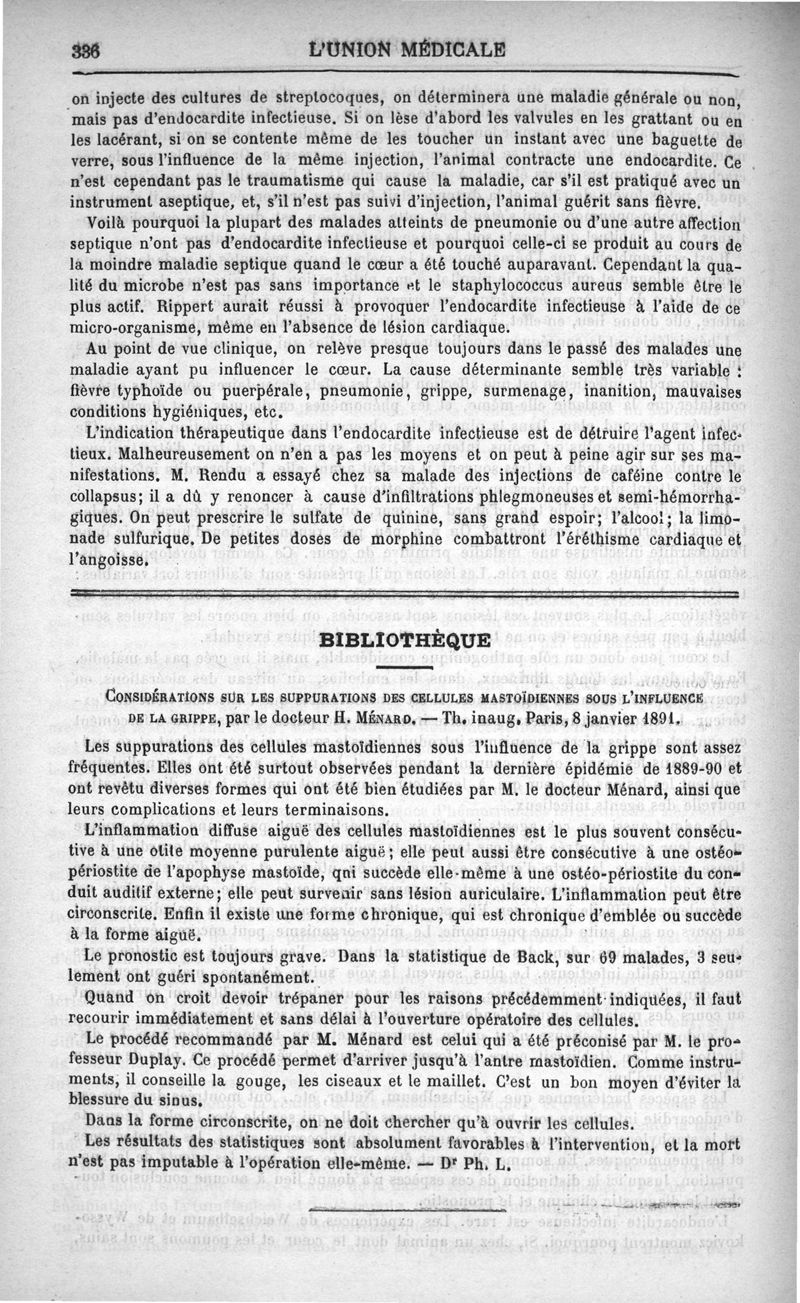 336 L'UNION MÉDICALE

on injecte des cultures de streptocoques, on déterminera une maladie générale ou non, mais pas d'endocardite infectieuse. Si on lèse d'abord les valvules en les grattant ou en les lacérant, si on se contente même de les toucher un instant avec une baguette de verre, sous l'influence de la même injection, l'animal contracte une endocardite. Ce n'est cependant pas le traumatisme qui cause la maladie, car s'il est pratiqué avec un instrument aseptique, et, s'il n'est pas suivi d'injection, l'animal guérit sans fièvre.

Voilà pourquoi la plupart des malades atteints de pneumonie ou d'une autre affection septique n'ont pas d'endocardite infectieuse et pourquoi celle-ci se produit au cours de la moindre maladie septique quand le cœur a été touché auparavant. Cependant la qualité du microbe n'est pas sans importance et le staphylococcus aureus semble être le plus actif. Rippert aurait réussi à provoquer l'endocardite infectieuse à l'aide de ce micro-organisme, même en l'absence de lésion cardiaque.

Au point de vue clinique, on relève presque toujours dans le passé des malades une maladie ayant pu influencer le cœur. La cause déterminante semble très variable : fièvre typhoïde ou puerpérale, pneumonie, grippe, surmenage, inanition, mauvaises conditions hygiéniques, etc.

L'indication thérapeutique dans l'endocardite infectieuse est de détruire l'agent infectieux. Malheureusement on n'en a pas les moyens et on peut à peine agir sur ses manifestations. M. Rendu a essayé chez sa malade des injections de caféine contre le collapsus; il a dû y renoncer à cause d'infiltrations phlegmoneuses et semi-hémorrhagiques. On peut prescrire le sulfate de quinine, sans grand espoir; l'alcool; la limonade sulfurique. De petites doses de morphine combattront l'éréthisme cardiaque et l'angoisse.

BIBLIOTHÈQUE

CONSIDÉRATIONS SUR LES SUPPURATIONS DES CELLULES MASTOÏDIENNES SOUS L'INFLUENCE DE LA GRIPPE, par le docteur H. MÉNARD. — Th. inaug. Paris, 8 janvier 1891.

Les suppurations des cellules mastoïdiennes sous l'influence de la grippe sont assez fréquentes. Elles ont été surtout observées pendant la dernière épidémie de 1889-90 et ont revêtu diverses formes qui ont été bien étudiées par M. le docteur Ménard, ainsi que leurs complications et leurs terminaisons.

L'inflammation diffuse aiguë des cellules mastoïdiennes est le plus souvent consécutive à une otite moyenne purulente aiguë; elle peut aussi être consécutive à une ostéopériostite de l'apophyse mastoïde, qui succède elle-même à une ostéo-périostite du conduit auditif externe; elle peut survenir sans lésion auriculaire. L'inflammation peut être circonscrite. Enfin il existe une forme chronique, qui est chronique d'emblée ou succède à la forme aiguë.

Le pronostic est toujours grave. Dans la statistique de Back, sur 69 malades, 3 seulement ont guéri spontanément.

Quand on croit devoir trépaner pour les raisons précédemment indiquées, il faut recourir immédiatement et sans délai à l'ouverture opératoire des cellules.

Le procédé recommandé par M. Ménard est celui qui a été préconisé par M. le professeur Duplay. Ce procédé permet d'arriver jusqu'à l'antre mastoïdien. Comme instruments, il conseille la gouge, les ciseaux et le maillet. C'est un bon moyen d'éviter la blessure du sinus.

Dans la forme circonscrite, on ne doit chercher qu'à ouvrir les cellules.

Les résultats des statistiques sont absolument favorables à l'intervention, et la mort n'est pas imputable à l'opération elle-même. — Dr Ph. L.